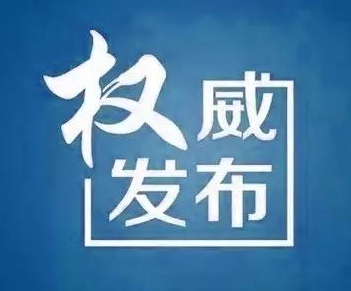 权威
发布